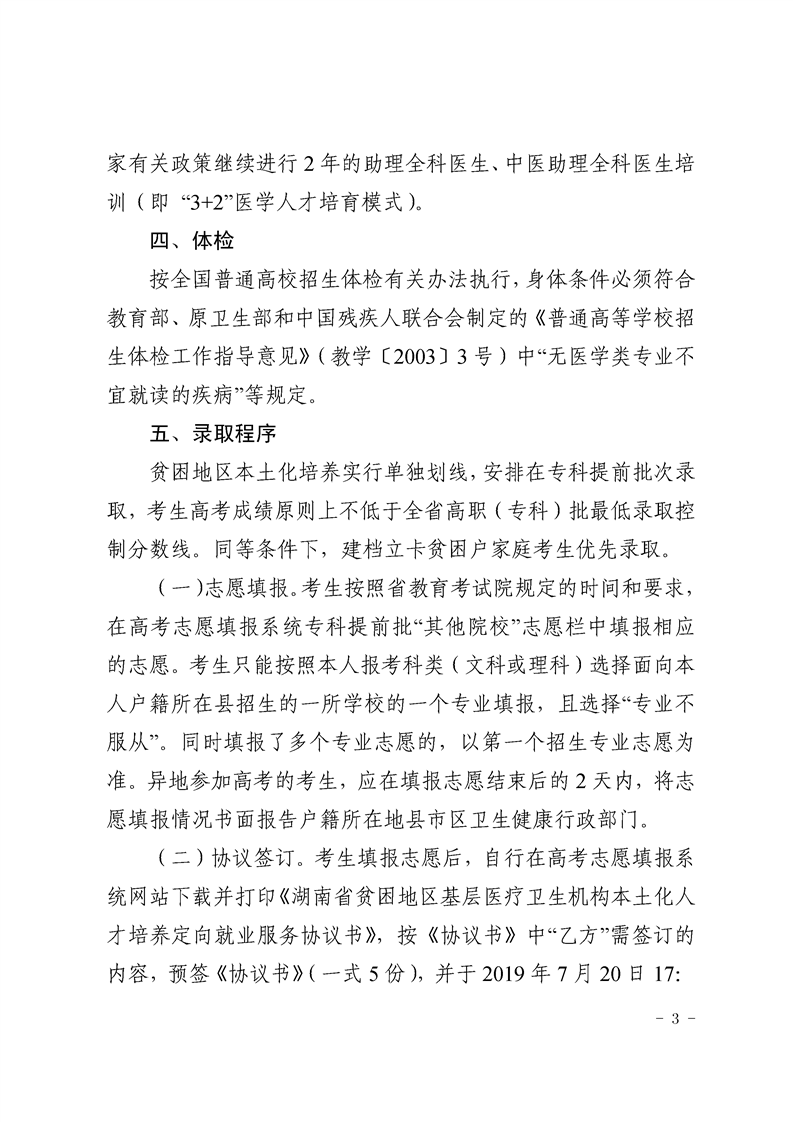 家有关政策继续进行 2 年的助理全科医生、中医助理全科医生培训（即 “3+2”医学人才培育模式）。

四、体检

按全国普通高校招生体检有关办法执行，身体条件必须符合教育部、原卫生部和中国残疾人联合会制定的《普通高等学校招生体检工作指导意见》（教学〔2003〕3 号）中“无医学类专业不宜就读的疾病”等规定。

五、录取程序

贫困地区本土化培养实行单独划线，安排在专科提前批次录取，考生高考成绩原则上不低于全省高职（专科）批最低录取控制分数线。同等条件下，建档立卡贫困户家庭考生优先录取。

（一）志愿填报。考生按照省教育考试院规定的时间和要求，在高考志愿填报系统专科提前批“其他院校”志愿栏中填报相应的志愿。考生只能按照本人报考科类（文科或理科）选择面向本人户籍所在县招生的一所学校的一个专业填报，且选择“专业不服从”。同时填报了多个专业志愿的，以第一个招生专业志愿为准。异地参加高考的考生，应在填报志愿结束后的 2 天内，将志愿填报情况书面报告户籍所在地县市区卫生健康行政部门。

（二）协议签订。考生填报志愿后，自行在高考志愿填报系统网站下载并打印《湖南省贫困地区基层医疗卫生机构本土化人才培养定向就业服务协议书》，按《协议书》中“乙方”需签订的内容，预签《协议书》（一式 5 份），并于 2019 年 7 月 20 日 17:

- 3 -